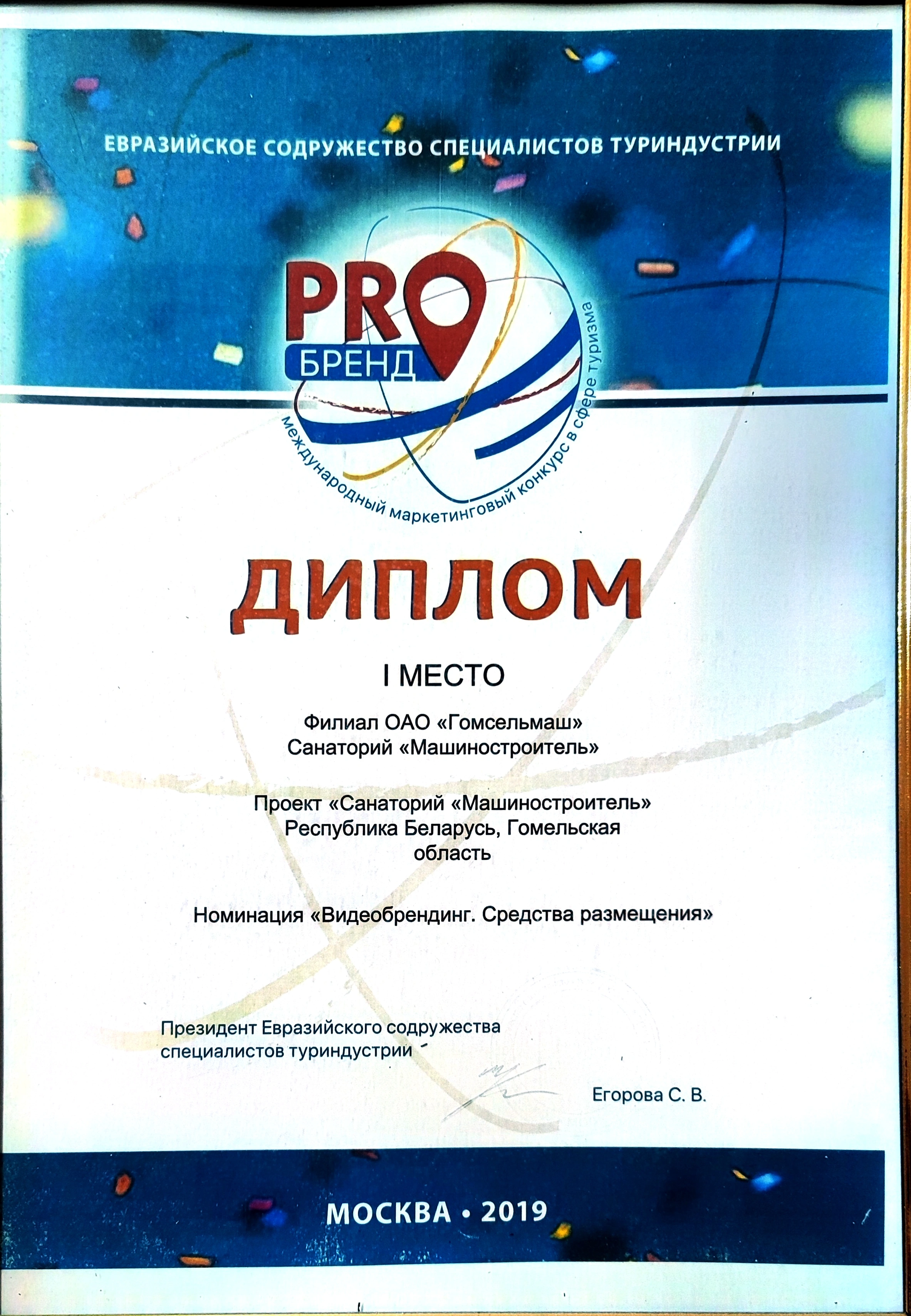 ЕВРАЗИЙСКОЕ СОДРУЖЕСТВО СПЕЦИАЛИСТОВ ТУРИНДУСТРИИ

PRO
БРЕНД

международный маркетинговый конкурс в сфере туризма

ДИПЛОМ

I МЕСТО

Филиал ОАО «Гомсельмаш»
Санаторий «Машиностроитель»

Проект «Санаторий «Машиностроитель»
Республика Беларусь, Гомельская область

Номинация «Видеобрендинг. Средства размещения»

Президент Евразийского содружества специалистов туриндустрии

Егорова С. В.

МОСКВА • 2019